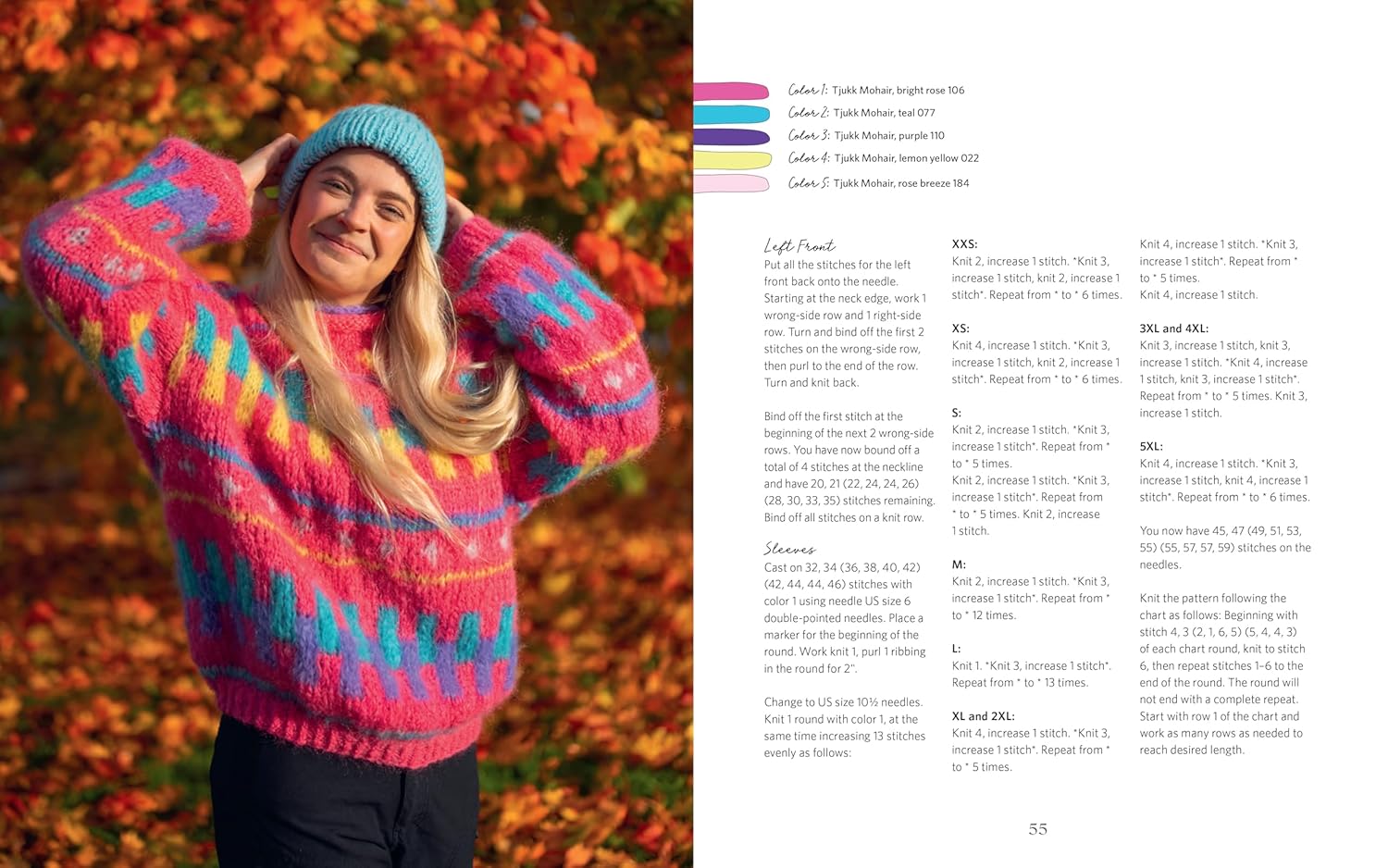 Color 1: Tjukk Mohair, bright rose 106
Color 2: Tjukk Mohair, teal 077
Color 3: Tjukk Mohair, purple 110
Color 4: Tjukk Mohair, lemon yellow 022
Color 5: Tjukk Mohair, rose breeze 184

Left Front
Put all the stitches for the left front back onto the needle. Starting at the neck edge, work 1 wrong-side row and 1 right-side row. Turn and bind off the first 2 stitches on the wrong-side row, then purl to the end of the row. Turn and knit back.

Bind off the first stitch at the beginning of the next 2 wrong-side rows. You have now bound off a total of 4 stitches at the neckline and have 20, 21 (22, 24, 24, 26) (28, 30, 33, 35) stitches remaining. Bind off all stitches on a knit row.

Sleeves
Cast on 32, 34 (36, 38, 40, 42) (42, 44, 44, 46) stitches with color 1 using needle US size 6 double-pointed needles. Place a marker for the beginning of the round. Work knit 1, purl 1 ribbing in the round for 2".

Change to US size 10½ needles. Knit 1 round with color 1, at the same time increasing 13 stitches evenly as follows:

XXS:
Knit 2, increase 1 stitch. *Knit 3, increase 1 stitch, knit 2, increase 1 stitch*. Repeat from * to * 6 times.

XS:
Knit 4, increase 1 stitch. *Knit 3, increase 1 stitch, knit 2, increase 1 stitch*. Repeat from * to * 6 times.

S:
Knit 2, increase 1 stitch. *Knit 3, increase 1 stitch*. Repeat from * to * 5 times.
Knit 2, increase 1 stitch. *Knit 3, increase 1 stitch*. Repeat from * to * 5 times. Knit 2, increase 1 stitch.

M:
Knit 2, increase 1 stitch. *Knit 3, increase 1 stitch*. Repeat from * to * 12 times.

L:
Knit 1. *Knit 3, increase 1 stitch*. Repeat from * to * 13 times.

XL and 2XL:
Knit 4, increase 1 stitch. *Knit 3, increase 1 stitch*. Repeat from * to * 5 times.
Knit 4, increase 1 stitch. *Knit 3, increase 1 stitch*. Repeat from * to * 5 times.
Knit 4, increase 1 stitch.

3XL and 4XL:
Knit 3, increase 1 stitch, knit 3, increase 1 stitch. *Knit 4, increase 1 stitch, knit 3, increase 1 stitch*. Repeat from * to * 5 times. Knit 3, increase 1 stitch.

5XL:
Knit 4, increase 1 stitch. *Knit 3, increase 1 stitch, knit 4, increase 1 stitch*. Repeat from * to * 6 times.

You now have 45, 47 (49, 51, 53, 55) (55, 57, 57, 59) stitches on the needles.

Knit the pattern following the chart as follows: Beginning with stitch 4, 3 (2, 1, 6, 5) (5, 4, 4, 3) of each chart round, knit to stitch 6, then repeat stitches 1–6 to the end of the round. The round will not end with a complete repeat. Start with row 1 of the chart and work as many rows as needed to reach desired length.

55